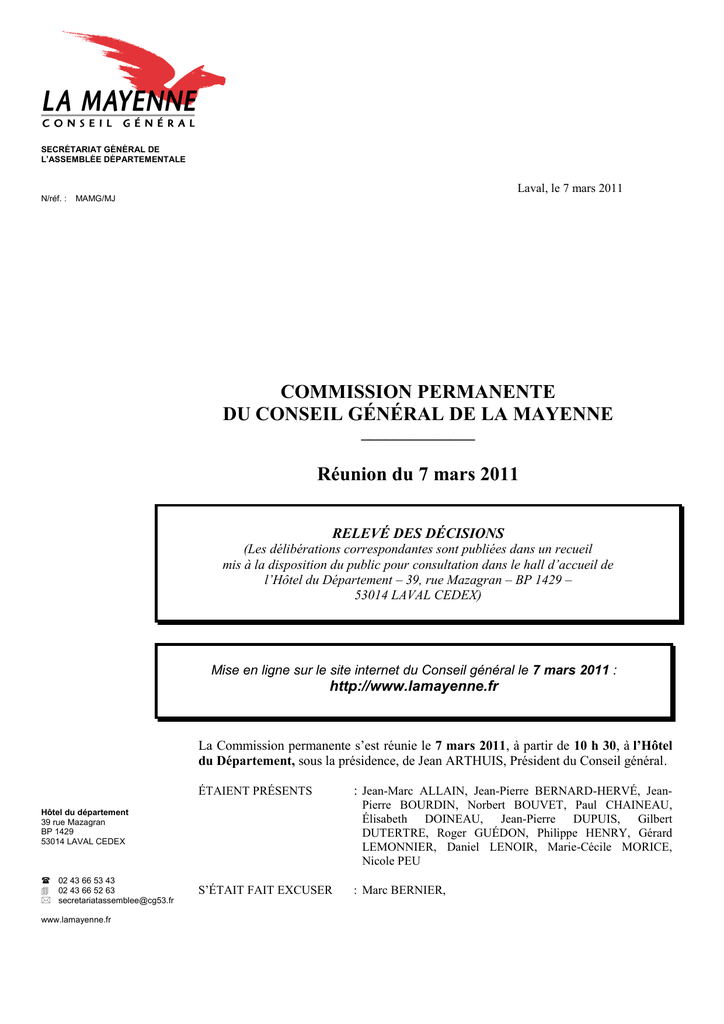 LA MAYENNE
CONSEIL GÉNÉRAL

SECRÉTARIAT GÉNÉRAL DE
L'ASSEMBLÉE DÉPARTEMENTALE

N/réf. : MAMG/MJ

Laval, le 7 mars 2011

COMMISSION PERMANENTE
DU CONSEIL GÉNÉRAL DE LA MAYENNE

Réunion du 7 mars 2011

RELEVÉ DES DÉCISIONS
(Les délibérations correspondantes sont publiées dans un recueil mis à la disposition du public pour consultation dans le hall d'accueil de l'Hôtel du Département – 39, rue Mazagran – BP 1429 – 53014 LAVAL CEDEX)

Mise en ligne sur le site internet du Conseil général le 7 mars 2011 :
http://www.lamayenne.fr

La Commission permanente s'est réunie le 7 mars 2011, à partir de 10 h 30, à l'Hôtel du Département, sous la présidence, de Jean ARTHUIS, Président du Conseil général.

ÉTAIENT PRÉSENTS : Jean-Marc ALLAIN, Jean-Pierre BERNARD-HERVÉ, Jean-Pierre BOURDIN, Norbert BOUVET, Paul CHAINEAU, Élisabeth DOINEAU, Jean-Pierre DUPUIS, Gilbert DUTERTRE, Roger GUÉDON, Philippe HENRY, Gérard LEMONNIER, Daniel LENOIR, Marie-Cécile MORICE, Nicole PEU

S'ÉTAIT FAIT EXCUSER : Marc BERNIER,

Hôtel du département
39 rue Mazagran
BP 1429
53014 LAVAL CEDEX

02 43 66 53 43
02 43 66 52 63
secretariatassemblee@cg53.fr

www.lamayenne.fr